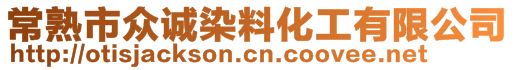 常熟市众诚染料化工有限公司
http://otisjackson.cn.coovee.net